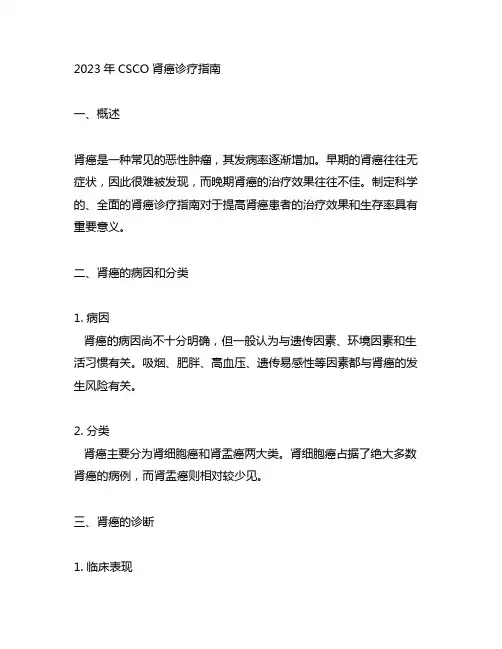 2023 年 CSCO 肾癌诊疗指南

一、概述

肾癌是一种常见的恶性肿瘤，其发病率逐渐增加。早期的肾癌往往无症状，因此很难被发现，而晚期肾癌的治疗效果往往不佳。制定科学的、全面的肾癌诊疗指南对于提高肾癌患者的治疗效果和生存率具有重要意义。

二、肾癌的病因和分类

1. 病因
肾癌的病因尚不十分明确，但一般认为与遗传因素、环境因素和生活习惯有关。吸烟、肥胖、高血压、遗传易感性等因素都与肾癌的发生风险有关。

2. 分类
肾癌主要分为肾细胞癌和肾盂癌两大类。肾细胞癌占据了绝大多数肾癌的病例，而肾盂癌则相对较少见。

三、肾癌的诊断

1. 临床表现